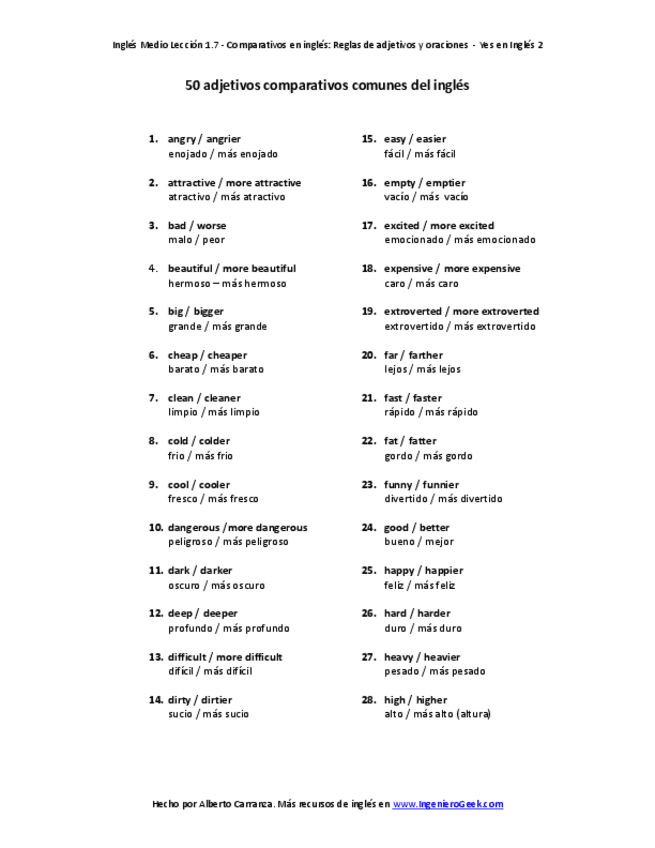 Inglés Medio Lección 1.7 - Comparativos en inglés: Reglas de adjetivos y oraciones - Yes en Inglés 2

50 adjetivos comparativos comunes del inglés

1. angry / angrier
enojado / más enojado

2. attractive / more attractive
atractivo / más atractivo

3. bad / worse
malo / peor

4. beautiful / more beautiful
hermoso – más hermoso

5. big / bigger
grande / más grande

6. cheap / cheaper
barato / más barato

7. clean / cleaner
limpio / más limpio

8. cold / colder
frio / más frio

9. cool / cooler
fresco / más fresco

10. dangerous /more dangerous
peligroso / más peligroso

11. dark / darker
oscuro / más oscuro

12. deep / deeper
profundo / más profundo

13. difficult / more difficult
difícil / más difícil

14. dirty / dirtier
sucio / más sucio

15. easy / easier
fácil / más fácil

16. empty / emptier
vacío / más vacío

17. excited / more excited
emocionado / más emocionado

18. expensive / more expensive
caro / más caro

19. extroverted / more extroverted
extrovertido / más extrovertido

20. far / farther
lejos / más lejos

21. fast / faster
rápido / más rápido

22. fat / fatter
gordo / más gordo

23. funny / funnier
divertido / más divertido

24. good / better
bueno / mejor

25. happy / happier
feliz / más feliz

26. hard / harder
duro / más duro

27. heavy / heavier
pesado / más pesado

28. high / higher
alto / más alto (altura)

Hecho por Alberto Carranza. Más recursos de inglés en www.IngenieroGeek.com